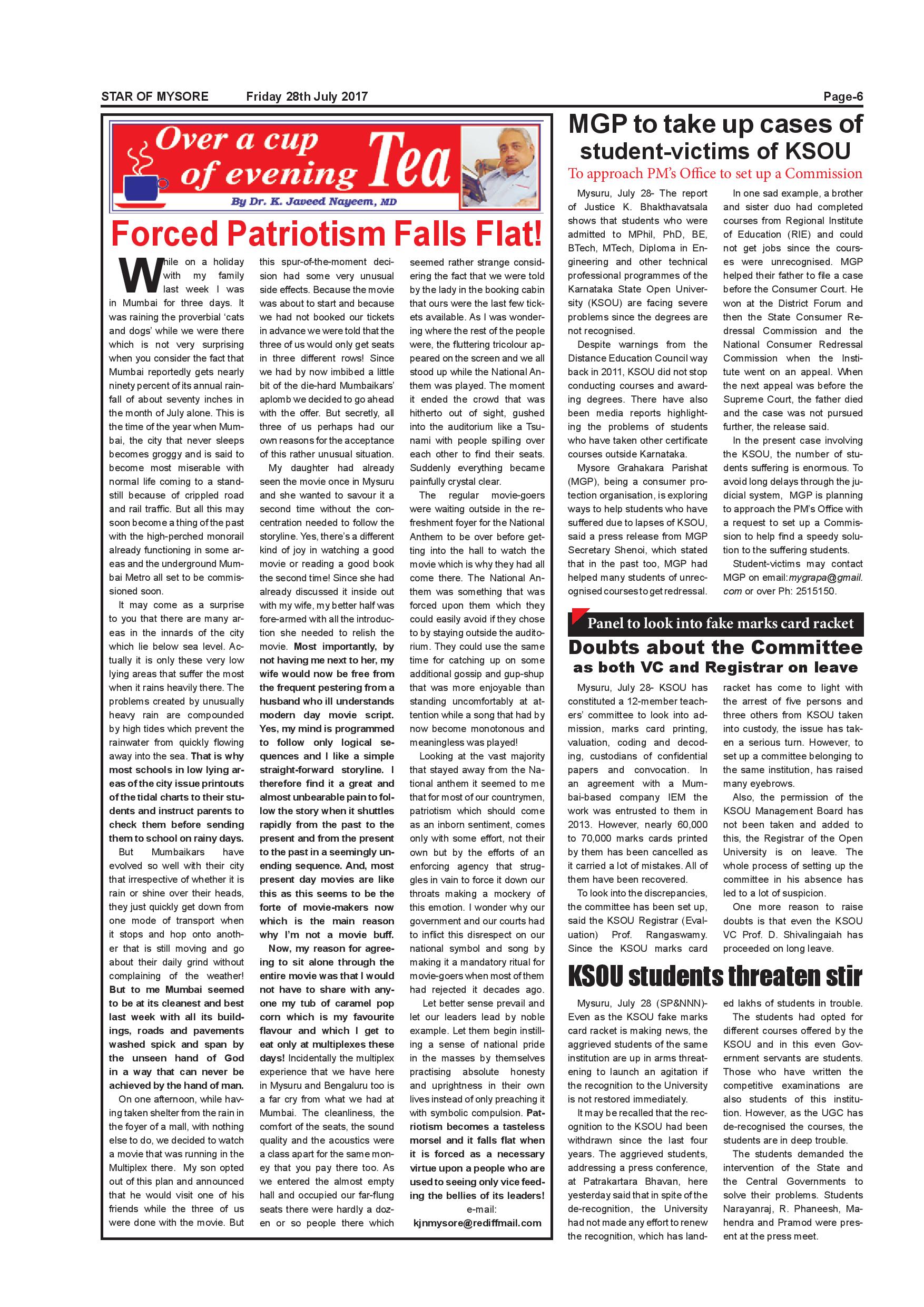 STAR OF MYSORE Friday 28th July 2017 Page-6

Over a cup of evening Tea

By Dr. K. Javeed Nayeem, MD

Forced Patriotism Falls Flat!

While on a holiday with my family last week I was in Mumbai for three days. It was raining the proverbial 'cats and dogs' while we were there which is not very surprising when you consider the fact that Mumbai reportedly gets nearly ninety percent of its annual rainfall of about seventy inches in the month of July alone. This is the time of the year when Mumbai, the city that never sleeps becomes groggy and is said to become most miserable with normal life coming to a standstill because of crippled road and rail traffic. But all this may soon become a thing of the past with the high-perched monorail already functioning in some areas and the underground Mumbai Metro all set to be commissioned soon.

It may come as a surprise to you that there are many areas in the innards of the city which lie below sea level. Actually it is only these very low lying areas that suffer the most when it rains heavily there. The problems created by unusually heavy rain are compounded by high tides which prevent the rainwater from quickly flowing away into the sea. That is why most schools in low lying areas of the city issue printouts of the tidal charts to their students and instruct parents to check them before sending them to school on rainy days.

But Mumbaikars have evolved so well with their city that irrespective of whether it is rain or shine over their heads, they just quickly get down from one mode of transport when it stops and hop onto another that is still moving and go about their daily grind without complaining of the weather! But to me Mumbai seemed to be at its cleanest and best last week with all its buildings, roads and pavements washed spick and span by the unseen hand of God in a way that can never be achieved by the hand of man.

On one afternoon, while having taken shelter from the rain in the foyer of a mall, with nothing else to do, we decided to watch a movie that was running in the Multiplex there. My son opted out of this plan and announced that he would visit one of his friends while the three of us were done with the movie. But this spur-of-the-moment decision had some very unusual side effects. Because the movie was about to start and because we had not booked our tickets in advance we were told that the three of us would only get seats in three different rows! Since we had by now imbibed a little bit of the die-hard Mumbaikars' aplomb we decided to go ahead with the offer. But secretly, all three of us perhaps had our own reasons for the acceptance of this rather unusual situation.

My daughter had already seen the movie once in Mysuru and she wanted to savour it a second time without the concentration needed to follow the storyline. Yes, there's a different kind of joy in watching a good movie or reading a good book the second time! Since she had already discussed it inside out with my wife, my better half was fore-armed with all the introduction she needed to relish the movie. Most importantly, by not having me next to her, my wife would now be free from the frequent pestering from a husband who ill understands modern day movie script. Yes, my mind is programmed to follow only logical sequences and I like a simple straight-forward storyline. I therefore find it a great and almost unbearable pain to follow the story when it shuttles rapidly from the past to the present and from the present to the past in a seemingly unending sequence. And, most present day movies are like this as this seems to be the forte of movie-makers now which is the main reason why I'm not a movie buff.

Now, my reason for agreeing to sit alone through the entire movie was that I would not have to share with anyone my tub of caramel pop corn which is my favourite flavour and which I get to eat only at multiplexes these days! Incidentally the multiplex experience that we have here in Mysuru and Bengaluru too is a far cry from what we had at Mumbai. The cleanliness, the comfort of the seats, the sound quality and the acoustics were a class apart for the same money that you pay there too. As we entered the almost empty hall and occupied our far-flung seats there were hardly a dozen or so people there which seemed rather strange considering the fact that we were told by the lady in the booking cabin that ours were the last few tickets available. As I was wondering where the rest of the people were, the fluttering tricolour appeared on the screen and we all stood up while the National Anthem was played. The moment it ended the crowd that was hitherto out of sight, gushed into the auditorium like a Tsunami with people spilling over each other to find their seats. Suddenly everything became painfully crystal clear.

The regular movie-goers were waiting outside in the refreshment foyer for the National Anthem to be over before getting into the hall to watch the movie which is why they had all come there. The National Anthem was something that was forced upon them which they could easily avoid if they chose to by staying outside the auditorium. They could use the same time for catching up on some additional gossip and gup-shup that was more enjoyable than standing uncomfortably at attention while a song that had by now become monotonous and meaningless was played!

Looking at the vast majority that stayed away from the National anthem it seemed to me that for most of our countrymen, patriotism which should come as an inborn sentiment, comes only with some effort, not their own but by the efforts of an enforcing agency that struggles in vain to force it down our throats making a mockery of this emotion. I wonder why our government and our courts had to inflict this disrespect on our national symbol and song by making it a mandatory ritual for movie-goers when most of them had rejected it decades ago.

Let better sense prevail and let our leaders lead by noble example. Let them begin instilling a sense of national pride in the masses by themselves practising absolute honesty and uprightness in their own lives instead of only preaching it with symbolic compulsion. Patriotism becomes a tasteless morsel and it falls flat when it is forced as a necessary virtue upon a people who are used to seeing only vice feeding the bellies of its leaders!

e-mail:
kjnmysore@rediffmail.com

MGP to take up cases of student-victims of KSOU

To approach PM's Office to set up a Commission

Mysuru, July 28- The report of Justice K. Bhakthavatsala shows that students who were admitted to MPhil, PhD, BE, BTech, MTech, Diploma in Engineering and other technical professional programmes of the Karnataka State Open University (KSOU) are facing severe problems since the degrees are not recognised.

Despite warnings from the Distance Education Council way back in 2011, KSOU did not stop conducting courses and awarding degrees. There have also been media reports highlighting the problems of students who have taken other certificate courses outside Karnataka.

Mysore Grahakara Parishat (MGP), being a consumer protection organisation, is exploring ways to help students who have suffered due to lapses of KSOU, said a press release from MGP Secretary Shenoi, which stated that in the past too, MGP had helped many students of unrecognised courses to get redressal.

In one sad example, a brother and sister duo had completed courses from Regional Institute of Education (RIE) and could not get jobs since the courses were unrecognised. MGP helped their father to file a case before the Consumer Court. He won at the District Forum and then the State Consumer Redressal Commission and the National Consumer Redressal Commission when the Institute went on an appeal. When the next appeal was before the Supreme Court, the father died and the case was not pursued further, the release said.

In the present case involving the KSOU, the number of students suffering is enormous. To avoid long delays through the judicial system, MGP is planning to approach the PM's Office with a request to set up a Commission to help find a speedy solution to the suffering students.

Student-victims may contact MGP on email:mygrapa@gmail.com or over Ph: 2515150.

Panel to look into fake marks card racket

Doubts about the Committee as both VC and Registrar on leave

Mysuru, July 28- KSOU has constituted a 12-member teachers' committee to look into admission, marks card printing, valuation, coding and decoding, custodians of confidential papers and convocation. In an agreement with a Mumbai-based company IEM the work was entrusted to them in 2013. However, nearly 60,000 to 70,000 marks cards printed by them has been cancelled as it carried a lot of mistakes. All of them have been recovered.

To look into the discrepancies, the committee has been set up, said the KSOU Registrar (Evaluation) Prof. Rangaswamy. Since the KSOU marks card racket has come to light with the arrest of five persons and three others from KSOU taken into custody, the issue has taken a serious turn. However, to set up a committee belonging to the same institution, has raised many eyebrows.

Also, the permission of the KSOU Management Board has not been taken and added to this, the Registrar of the Open University is on leave. The whole process of setting up the committee in his absence has led to a lot of suspicion.

One more reason to raise doubts is that even the KSOU VC Prof. D. Shivalingaiah has proceeded on long leave.

KSOU students threaten stir

Mysuru, July 28 (SP&NNN)- Even as the KSOU fake marks card racket is making news, the aggrieved students of the same institution are up in arms threatening to launch an agitation if the recognition to the University is not restored immediately.

It may be recalled that the recognition to the KSOU had been withdrawn since the last four years. The aggrieved students, addressing a press conference, at Patrakartara Bhavan, here yesterday said that in spite of the de-recognition, the University had not made any effort to renew the recognition, which has landed lakhs of students in trouble.

The students had opted for different courses offered by the KSOU and in this even Government servants are students. Those who have written the competitive examinations are also students of this institution. However, as the UGC has de-recognised the courses, the students are in deep trouble.

The students demanded the intervention of the State and the Central Governments to solve their problems. Students Narayanraj, R. Phaneesh, Mahendra and Pramod were present at the press meet.